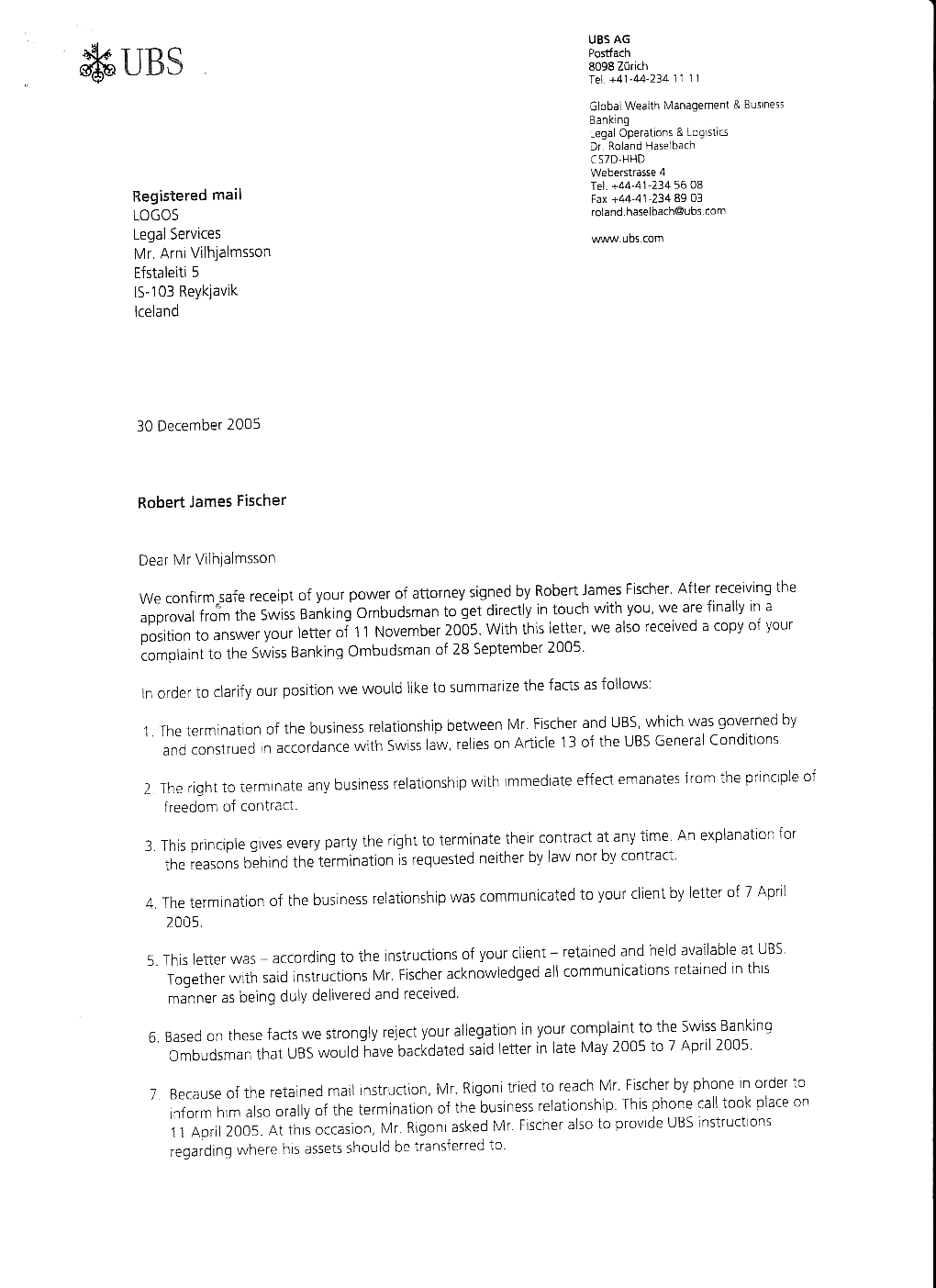 UBS

UBS AG
Postfach
8098 Zürich
Tel. +41-44-234 11 11

Global Wealth Management & Business Banking
Legal Operations & Logistics
Dr. Roland Haselbach
C57D-HHD
Weberstrasse 4
Tel. +44-41-234 56 08
Fax +44-41-234 89 03
roland.haselbach@ubs.com

www.ubs.com

Registered mail
LOGOS
Legal Services
Mr. Arni Vilhjalmsson
Efstaleiti 5
IS-103 Reykjavik
Iceland

30 December 2005

Robert James Fischer

Dear Mr Vilhjalmsson

We confirm safe receipt of your power of attorney signed by Robert James Fischer. After receiving the approval from the Swiss Banking Ombudsman to get directly in touch with you, we are finally in a position to answer your letter of 11 November 2005. With this letter, we also received a copy of your complaint to the Swiss Banking Ombudsman of 28 September 2005.

In order to clarify our position we would like to summarize the facts as follows:

1. The termination of the business relationship between Mr. Fischer and UBS, which was governed by and construed in accordance with Swiss law, relies on Article 13 of the UBS General Conditions.

2. The right to terminate any business relationship with immediate effect emanates from the principle of freedom of contract.

3. This principle gives every party the right to terminate their contract at any time. An explanation for the reasons behind the termination is requested neither by law nor by contract.

4. The termination of the business relationship was communicated to your client by letter of 7 April 2005.

5. This letter was – according to the instructions of your client – retained and held available at UBS. Together with said instructions Mr. Fischer acknowledged all communications retained in this manner as being duly delivered and received.

6. Based on these facts we strongly reject your allegation in your complaint to the Swiss Banking Ombudsman that UBS would have backdated said letter in late May 2005 to 7 April 2005.

7. Because of the retained mail instruction, Mr. Rigoni tried to reach Mr. Fischer by phone in order to inform him also orally of the termination of the business relationship. This phone call took place on 11 April 2005. At this occasion, Mr. Rigoni asked Mr. Fischer also to provide UBS instructions regarding where his assets should be transferred to.